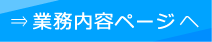 ⇒ 業務内容ページへ